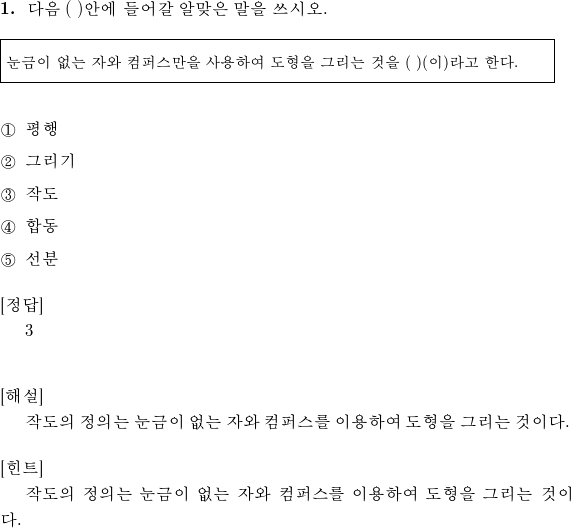 1. 다음 ( )안에 들어갈 알맞은 말을 쓰시오.

눈금이 없는 자와 컴퍼스만을 사용하여 도형을 그리는 것을 ( )(이)라고 한다.

① 평행

② 그리기

③ 작도

④ 합동

⑤ 선분

[정답]
3

[해설]
작도의 정의는 눈금이 없는 자와 컴퍼스를 이용하여 도형을 그리는 것이다.

[힌트]
작도의 정의는 눈금이 없는 자와 컴퍼스를 이용하여 도형을 그리는 것이다.